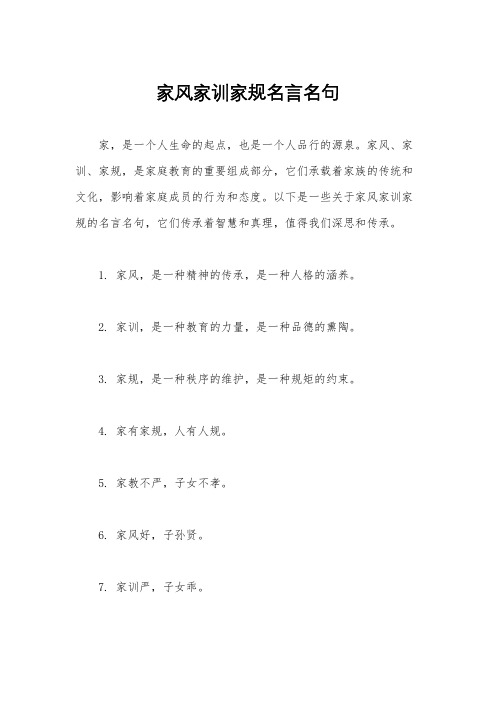 家风家训家规名言名句

家，是一个人生命的起点，也是一个人品行的源泉。家风、家训、家规，是家庭教育的重要组成部分，它们承载着家族的传统和文化，影响着家庭成员的行为和态度。以下是一些关于家风家训家规的名言名句，它们传承着智慧和真理，值得我们深思和传承。

1. 家风，是一种精神的传承，是一种人格的涵养。

2. 家训，是一种教育的力量，是一种品德的熏陶。

3. 家规，是一种秩序的维护，是一种规矩的约束。

4. 家有家规，人有人规。

5. 家教不严，子女不孝。

6. 家风好，子孙贤。

7. 家训严，子女乖。